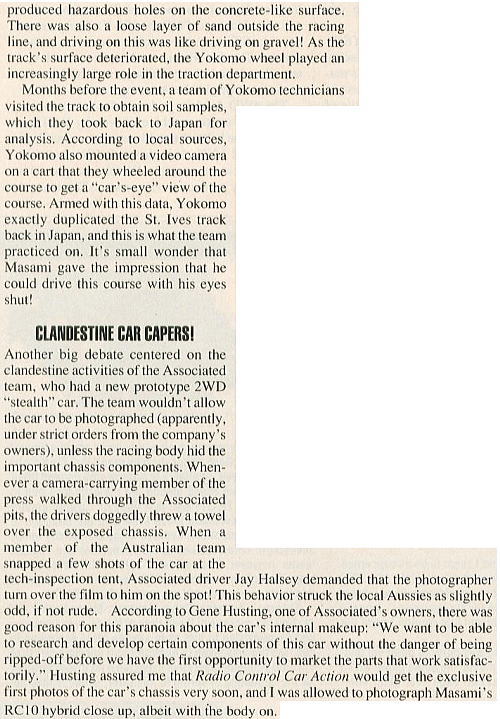 produced hazardous holes on the concrete-like surface. There was also a loose layer of sand outside the racing line, and driving on this was like driving on gravel! As the track's surface deteriorated, the Yokomo wheel played an increasingly large role in the traction department.

Months before the event, a team of Yokomo technicians visited the track to obtain soil samples, which they took back to Japan for analysis. According to local sources, Yokomo also mounted a video camera on a cart that they wheeled around the course to get a "car's-eye" view of the course. Armed with this data, Yokomo exactly duplicated the St. Ives track back in Japan, and this is what the team practiced on. It's small wonder that Masami gave the impression that he could drive this course with his eyes shut!

CLANDESTINE CAR CAPERS!

Another big debate centered on the clandestine activities of the Associated team, who had a new prototype 2WD "stealth" car. The team wouldn't allow the car to be photographed (apparently, under strict orders from the company's owners), unless the racing body hid the important chassis components. Whenever a camera-carrying member of the press walked through the Associated pits, the drivers doggedly threw a towel over the exposed chassis. When a member of the Australian team snapped a few shots of the car at the tech-inspection tent, Associated driver Jay Halsey demanded that the photographer turn over the film to him on the spot! This behavior struck the local Aussies as slightly odd, if not rude. According to Gene Husting, one of Associated's owners, there was good reason for this paranoia about the car's internal makeup: "We want to be able to research and develop certain components of this car without the danger of being ripped-off before we have the first opportunity to market the parts that work satisfactorily." Husting assured me that Radio Control Car Action would get the exclusive first photos of the car's chassis very soon, and I was allowed to photograph Masami's RC10 hybrid close up, albeit with the body on.